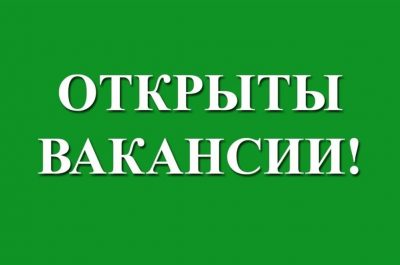 ОТКРЫТЫ
ВАКАНСИИ!